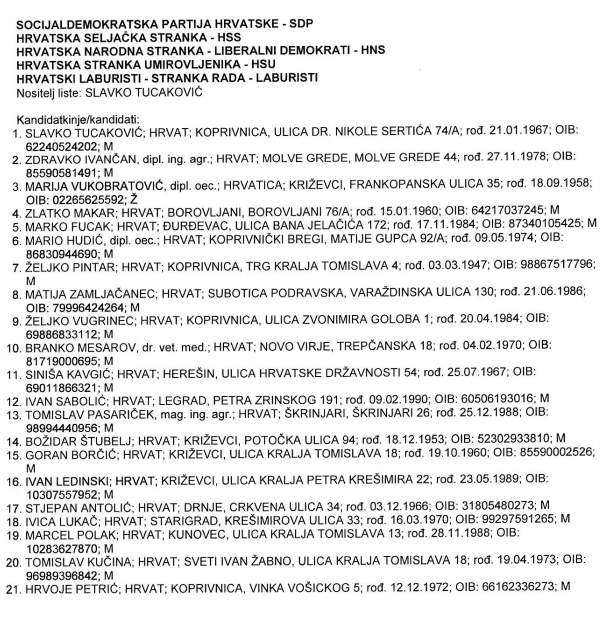 SOCIJALDEMOKRATSKA PARTIJA HRVATSKE - SDP
HRVATSKA SELJAČKA STRANKA - HSS
HRVATSKA NARODNA STRANKA - LIBERALNI DEMOKRATI - HNS
HRVATSKA STRANKA UMIROVLJENIKA - HSU
HRVATSKI LABURISTI - STRANKA RADA - LABURISTI
Nositelj liste: SLAVKO TUCAKOVIĆ

Kandidatkinje/kandidati:
1. SLAVKO TUCAKOVIĆ; HRVAT; KOPRIVNICA, ULICA DR. NIKOLE SERTIĆA 74/A; rođ. 21.01.1967; OIB: 62240524202; M
2. ZDRAVKO IVANČAN, dipl. ing. agr.; HRVAT; MOLVE GREDE, MOLVE GREDE 44; rođ. 27.11.1978; OIB: 85590581491; M
3. MARIJA VUKOBRATOVIĆ, dipl. oec.; HRVATICA; KRIŽEVCI, FRANKOPANSKA ULICA 35; rođ. 18.09.1958; OIB: 02265625592; Ž
4. ZLATKO MAKAR; HRVAT; BOROVLJANI, BOROVLJANI 76/A; rođ. 15.01.1960; OIB: 64217037245; M
5. MARKO FUCAK; HRVAT; ĐURĐEVAC, ULICA BANA JELAČIĆA 172; rođ. 17.11.1984; OIB: 87340105425; M
6. MARIO HUDIĆ, dipl. oec.; HRVAT; KOPRIVNIČKI BREGI, MATIJE GUPCA 92/A; rođ. 09.05.1974; OIB: 86830944690; M
7. ŽELJKO PINTAR; HRVAT; KOPRIVNICA, TRG KRALJA TOMISLAVA 4; rođ. 03.03.1947; OIB: 98867517796; M
8. MATIJA ZAMLJAČANEC; HRVAT; SUBOTICA PODRAVSKA, VARAŽDINSKA ULICA 130; rođ. 21.06.1986; OIB: 79996424264; M
9. ŽELJKO VUGRINEC; HRVAT; KOPRIVNICA, ULICA ZVONIMIRA GOLOBA 1; rođ. 20.04.1984; OIB: 69886833112; M
10. BRANKO MESAROV, dr. vet. med.; HRVAT; NOVO VIRJE, TREPČANSKA 18; rođ. 04.02.1970; OIB: 81719000695; M
11. SINIŠA KAVGIĆ; HRVAT; HEREŠIN, ULICA HRVATSKE DRŽAVNOSTI 54; rođ. 25.07.1967; OIB: 69011866321; M
12. IVAN SABOLIĆ; HRVAT; LEGRAD, PETRA ZRINSKOG 191; rođ. 09.02.1990; OIB: 60506193016; M
13. TOMISLAV PASARIČEK, mag. ing. agr.; HRVAT; ŠKRINJARI, ŠKRINJARI 26; rođ. 25.12.1988; OIB: 98994440956; M
14. BOŽIDAR ŠTUBELJ; HRVAT; KRIŽEVCI, POTOČKA ULICA 94; rođ. 18.12.1953; OIB: 52302933810; M
15. GORAN BORČIĆ; HRVAT; KRIŽEVCI, ULICA KRALJA TOMISLAVA 18; rođ. 19.10.1960; OIB: 85590002526; M
16. IVAN LEDINSKI; HRVAT; KRIŽEVCI, ULICA KRALJA PETRA KREŠIMIRA 22; rođ. 23.05.1989; OIB: 10307557952; M
17. STJEPAN ANTOLIĆ; HRVAT; DRNJE, CRKVENA ULICA 34; rođ. 03.12.1966; OIB: 31805480273; M
18. IVICA LUKAČ; HRVAT; STARIGRAD, KREŠIMIROVA ULICA 33; rođ. 16.03.1970; OIB: 99297591265; M
19. MARCEL POLAK; HRVAT; KUNOVEC, ULICA KRALJA TOMISLAVA 13; rođ. 28.11.1988; OIB: 10283627870; M
20. TOMISLAV KUČINA; HRVAT; SVETI IVAN ŽABNO, ULICA KRALJA TOMISLAVA 18; rođ. 19.04.1973; OIB: 96989396842; M
21. HRVOJE PETRIĆ; HRVAT; KOPRIVNICA, VINKA VOŠICKOG 5; rođ. 12.12.1972; OIB: 66162336273; M